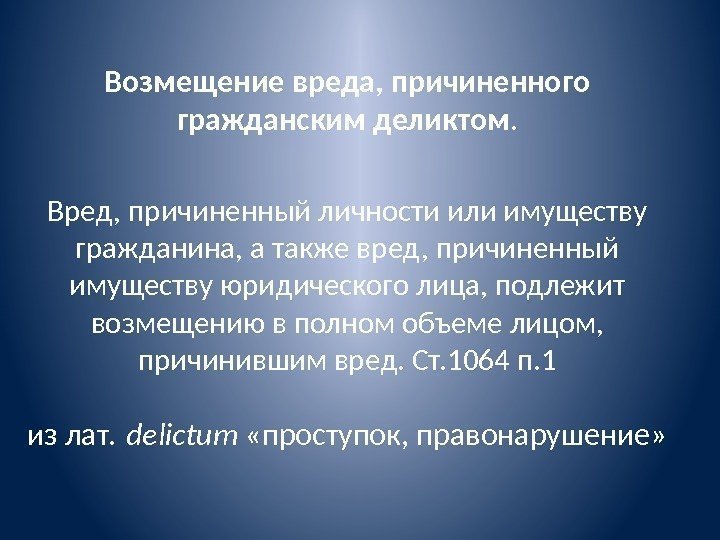 Возмещение вреда, причиненного гражданским деликтом.

Вред, причиненный личности или имуществу гражданина, а также вред, причиненный имуществу юридического лица, подлежит возмещению в полном объеме лицом, причинившим вред. Ст.1064 п.1

из лат. delictum «проступок, правонарушение»